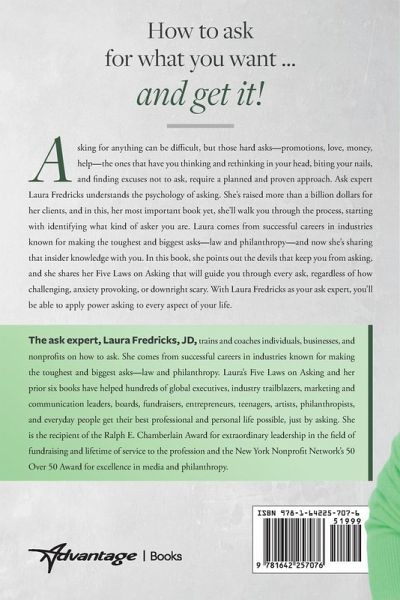 How to ask for what you want ... and get it!

Asking for anything can be difficult, but those hard asks—promotions, love, money, help—the ones that have you thinking and rethinking in your head, biting your nails, and finding excuses not to ask, require a planned and proven approach. Ask expert Laura Fredricks understands the psychology of asking. She's raised more than a billion dollars for her clients, and in this, her most important book yet, she'll walk you through the process, starting with identifying what kind of asker you are. Laura comes from successful careers in industries known for making the toughest and biggest asks—law and philanthropy—and now she's sharing that insider knowledge with you. In this book, she points out the devils that keep you from asking, and she shares her Five Laws on Asking that will guide you through every ask, regardless of how challenging, anxiety provoking, or downright scary. With Laura Fredricks as your ask expert, you'll be able to apply power asking to every aspect of your life.

The ask expert, Laura Fredricks, JD, trains and coaches individuals, businesses, and nonprofits on how to ask. She comes from successful careers in industries known for making the toughest and biggest asks—law and philanthropy. Laura's Five Laws on Asking and her prior six books have helped hundreds of global executives, industry trailblazers, marketing and communication leaders, boards, fundraisers, entrepreneurs, teenagers, artists, philanthropists, and everyday people get their best professional and personal life possible, just by asking. She is the recipient of the Ralph E. Chamberlain Award for extraordinary leadership in the field of fundraising and lifetime of service to the profession and the New York Nonprofit Network's 50 Over 50 Award for excellence in media and philanthropy.

Advantage | Books

ISBN 978-1-64225-707-6
51999
9 781642 257076